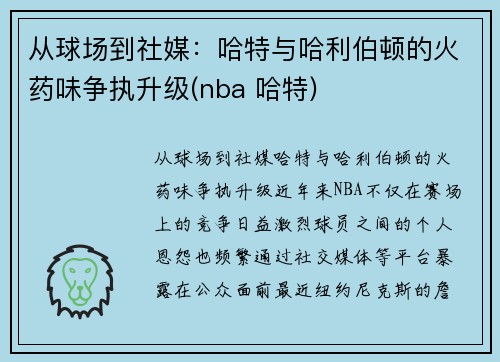 从球场到社媒：哈特与哈利伯顿的火药味争执升级(nba 哈特)

从球场到社媒哈特与哈利伯顿的火药味争执升级近年来NBA不仅在赛场上的竞争日益激烈球员之间的个人恩怨也频繁通过社交媒体等平台暴露在公众面前最近纽约尼克斯的詹